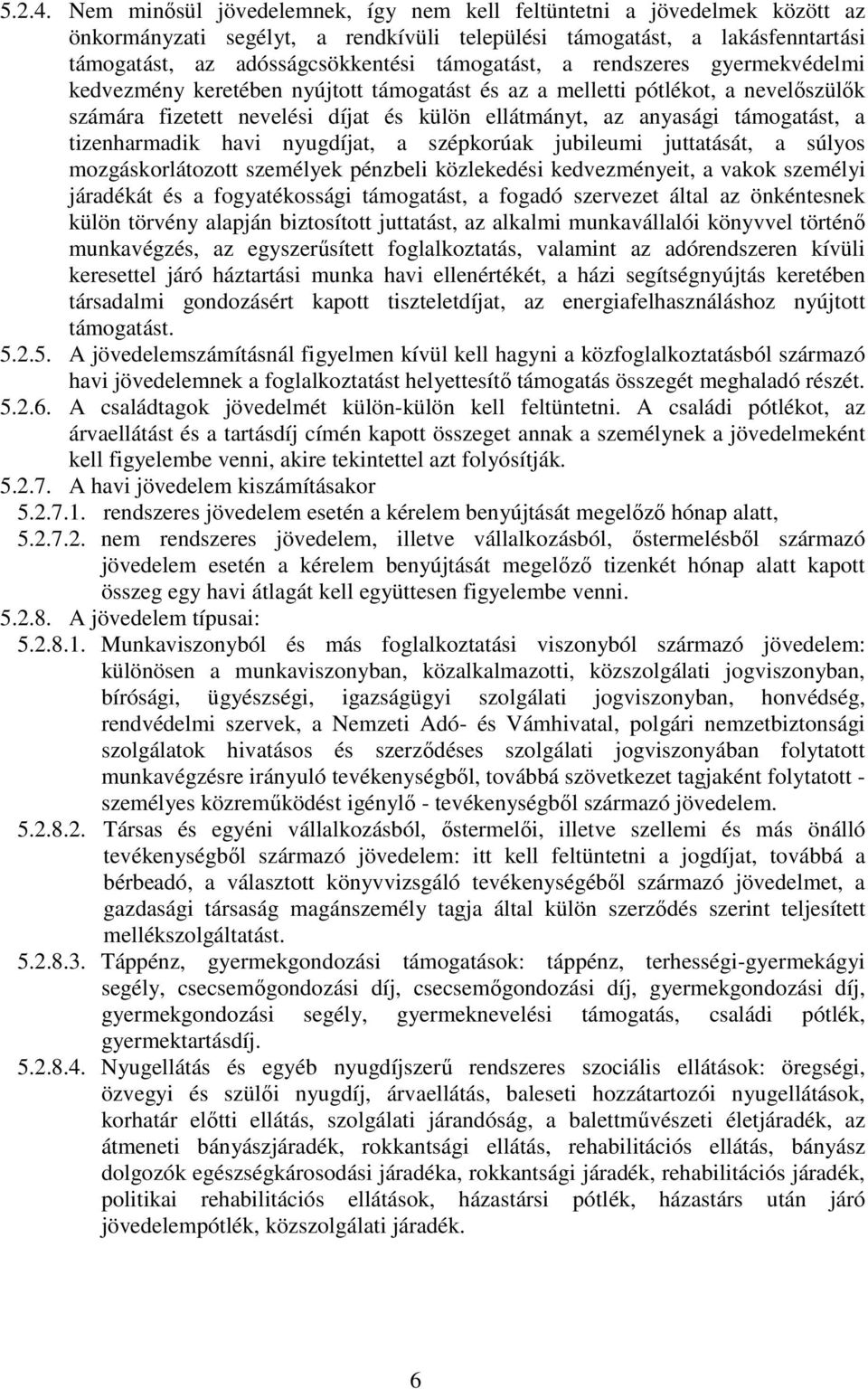 5.2.4. Nem minősül jövedelemnek, így nem kell feltüntetni a jövedelmek között az önkormányzati segélyt, a rendkívüli települési támogatást, a lakásfenntartási támogatást, az adósságcsökkentési támogatást, a rendszeres gyermekvédelmi kedvezmény keretében nyújtott támogatást és az a melletti pótlékot, a nevelőszülők számára fizetett nevelési díjat és külön ellátmányt, az anyasági támogatást, a tizenharmadik havi nyugdíjat, a szépkorúak jubileumi juttatását, a súlyos mozgáskorlátozott személyek pénzbeli közlekedési kedvezményeit, a vakok személyi járadékát és a fogyatékossági támogatást, a fogadó szervezet által az önkéntesnek külön törvény alapján biztosított juttatást, az alkalmi munkavállalói könyvvel történő munkavégzés, az egyszerűsített foglalkoztatás, valamint az adórendszeren kívüli keresettel járó háztartási munka havi ellenértékét, a házi segítségnyújtás keretében társadalmi gondozásért kapott tiszteletdíjat, az energiafelhasználáshoz nyújtott támogatást.

5.2.5. A jövedelemszámításnál figyelmen kívül kell hagyni a közfoglalkoztatásból származó havi jövedelemnek a foglalkoztatást helyettesítő támogatás összegét meghaladó részét.

5.2.6. A családtagok jövedelmét külön-külön kell feltüntetni. A családi pótlékot, az árvaellátást és a tartásdíj címén kapott összeget annak a személynek a jövedelmeként kell figyelembe venni, akire tekintettel azt folyósítják.

5.2.7. A havi jövedelem kiszámításakor

5.2.7.1. rendszeres jövedelem esetén a kérelem benyújtását megelőző hónap alatt,

5.2.7.2. nem rendszeres jövedelem, illetve vállalkozásból, őstermelésből származó jövedelem esetén a kérelem benyújtását megelőző tizenkét hónap alatt kapott összeg egy havi átlagát kell együttesen figyelembe venni.

5.2.8. A jövedelem típusai:

5.2.8.1. Munkaviszonyból és más foglalkoztatási viszonyból származó jövedelem: különösen a munkaviszonyban, közalkalmazotti, közszolgálati jogviszonyban, bírósági, ügyészségi, igazságügyi szolgálati jogviszonyban, honvédség, rendvédelmi szervek, a Nemzeti Adó- és Vámhivatal, polgári nemzetbiztonsági szolgálatok hivatásos és szerződéses szolgálati jogviszonyában folytatott munkavégzésre irányuló tevékenységből, továbbá szövetkezet tagjaként folytatott - személyes közreműködést igénylő - tevékenységből származó jövedelem.

5.2.8.2. Társas és egyéni vállalkozásból, őstermelői, illetve szellemi és más önálló tevékenységből származó jövedelem: itt kell feltüntetni a jogdíjat, továbbá a bérbeadó, a választott könyvvizsgáló tevékenységéből származó jövedelmet, a gazdasági társaság magánszemély tagja által külön szerződés szerint teljesített mellékszolgáltatást.

5.2.8.3. Táppénz, gyermekgondozási támogatások: táppénz, terhességi-gyermekágyi segély, csecsemőgondozási díj, csecsemőgondozási díj, gyermekgondozási díj, gyermekgondozási segély, gyermeknevelési támogatás, családi pótlék, gyermektartásdíj.

5.2.8.4. Nyugellátás és egyéb nyugdíjszerű rendszeres szociális ellátások: öregségi, özvegyi és szülői nyugdíj, árvaellátás, baleseti hozzátartozói nyugellátások, korhatár előtti ellátás, szolgálati járandóság, a balettművészeti életjáradék, az átmeneti bányászjáradék, rokkantsági ellátás, rehabilitációs ellátás, bányász dolgozók egészségkárosodási járadéka, rokkantsági járadék, rehabilitációs járadék, politikai rehabilitációs ellátások, házastársi pótlék, házastárs után járó jövedelempótlék, közszolgálati járadék.

6